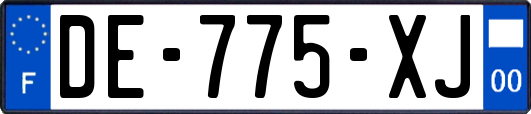 F
DE-775-XJ
00